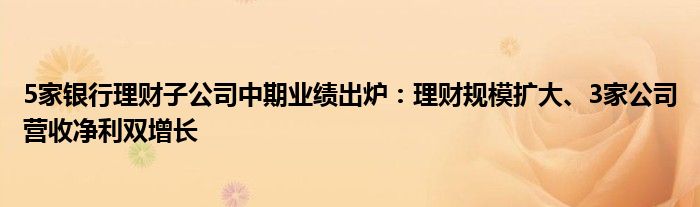 5家银行理财子公司中期业绩出炉：理财规模扩大、3家公司营收净利双增长